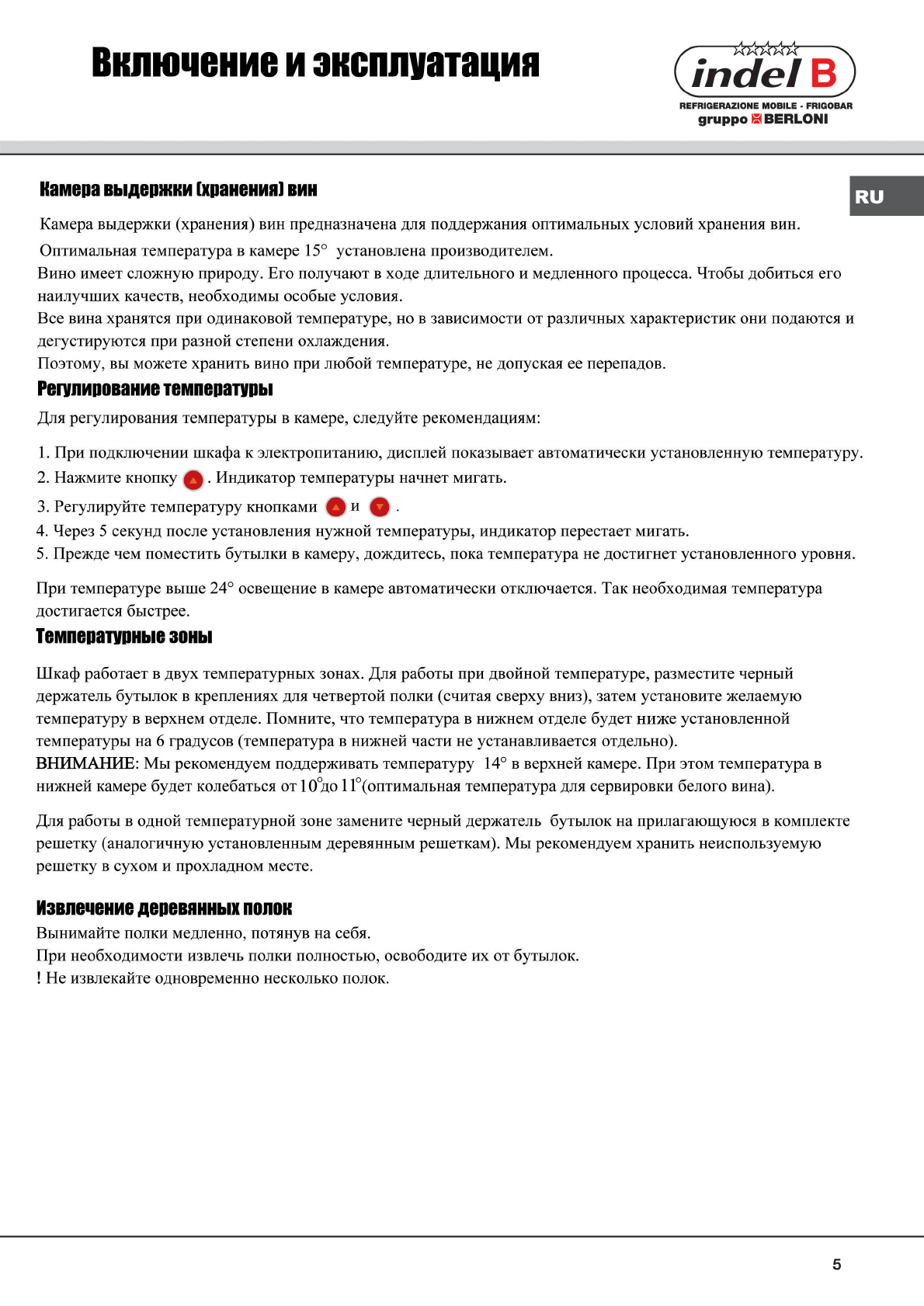 Включение и эксплуатация

indel B
REFRIGERAZIONE MOBILE - FRIGOBAR
gruppo BERLONI

RU

Камера выдержки (хранения) вин

Камера выдержки (хранения) вин предназначена для поддержания оптимальных условий хранения вин.
Оптимальная температура в камере 15° установлена производителем.
Вино имеет сложную природу. Его получают в ходе длительного и медленного процесса. Чтобы добиться его наилучших качеств, необходимы особые условия.
Все вина хранятся при одинаковой температуре, но в зависимости от различных характеристик они подаются и дегустируются при разной степени охлаждения.
Поэтому, вы можете хранить вино при любой температуре, не допуская ее перепадов.

Регулирование температуры

Для регулирования температуры в камере, следуйте рекомендациям:

1. При подключении шкафа к электропитанию, дисплей показывает автоматически установленную температуру.
2. Нажмите кнопку . Индикатор температуры начнет мигать.
3. Регулируйте температуру кнопками и .
4. Через 5 секунд после установления нужной температуры, индикатор перестает мигать.
5. Прежде чем поместить бутылки в камеру, дождитесь, пока температура не достигнет установленного уровня.

При температуре выше 24° освещение в камере автоматически отключается. Так необходимая температура достигается быстрее.

Температурные зоны

Шкаф работает в двух температурных зонах. Для работы при двойной температуре, разместите черный держатель бутылок в креплениях для четвертой полки (считая сверху вниз), затем установите желаемую температуру в верхнем отделе. Помните, что температура в нижнем отделе будет ниже установленной температуры на 6 градусов (температура в нижней части не устанавливается отдельно).
ВНИМАНИЕ: Мы рекомендуем поддерживать температуру 14° в верхней камере. При этом температура в нижней камере будет колебаться от 10°до 11°(оптимальная температура для сервировки белого вина).

Для работы в одной температурной зоне замените черный держатель бутылок на прилагающуюся в комплекте решетку (аналогичную установленным деревянным решеткам). Мы рекомендуем хранить неиспользуемую решетку в сухом и прохладном месте.

Извлечение деревянных полок

Вынимайте полки медленно, потянув на себя.
При необходимости извлечь полки полностью, освободите их от бутылок.
! Не извлекайте одновременно несколько полок.

5